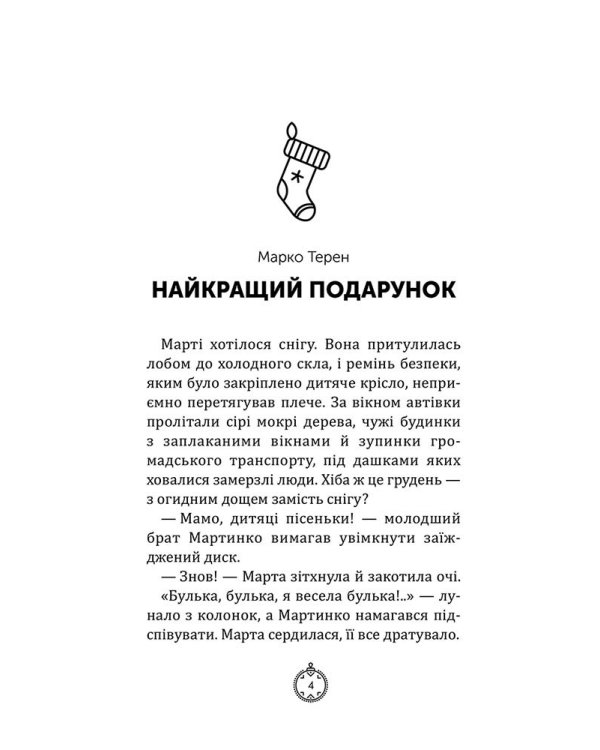 Марко Терен

НАЙКРАЩИЙ ПОДАРУНОК

Марті хотілося снігу. Вона притулилась лобом до холодного скла, і ремінь безпеки, яким було закріплено дитяче крісло, неприємно перетягував плече. За вікном автівки пролітали сірі мокрі дерева, чужі будинки з заплаканими вікнами й зупинки громадського транспорту, під дашками яких ховалися замерзлі люди. Хіба ж це грудень — з огидним дощем замість снігу?

— Мамо, дитяці пісеньки! — молодший брат Мартинко вимагав увімкнути заїжджений диск.

— Знов! — Марта зітхнула й закотила очі.

«Булька, булька, я весела булька!..» — лунало з колонок, а Мартинко намагався підспівувати. Марта сердилася, її все дратувало.

4